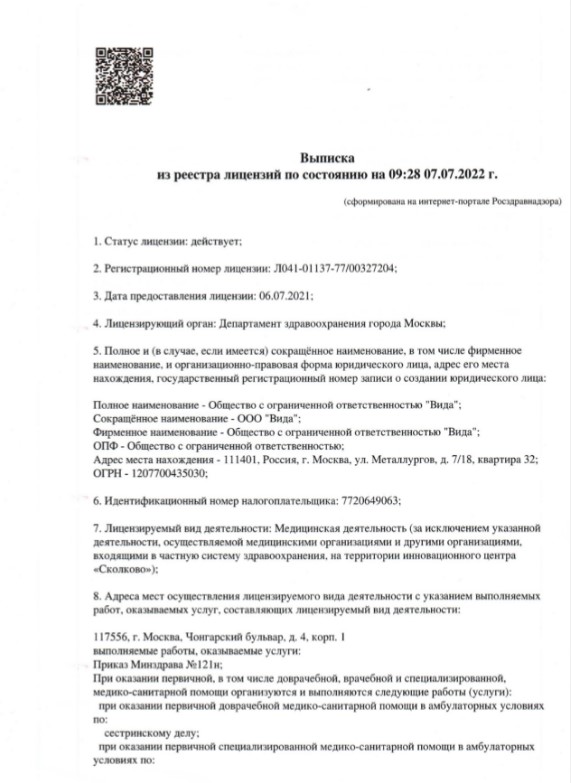 Выписка
из реестра лицензий по состоянию на 09:28 07.07.2022 г.

(сформирована на интернет-портале Росздравнадзора)

1. Статус лицензии: действует;

2. Регистрационный номер лицензии: Л041-01137-77/00327204;

3. Дата предоставления лицензии: 06.07.2021;

4. Лицензирующий орган: Департамент здравоохранения города Москвы;

5. Полное и (в случае, если имеется) сокращённое наименование, в том числе фирменное наименование, и организационно-правовая форма юридического лица, адрес его места нахождения, государственный регистрационный номер записи о создании юридического лица:

Полное наименование - Общество с ограниченной ответственностью "Вида";
Сокращённое наименование - ООО "Вида";
Фирменное наименование - Общество с ограниченной ответственностью "Вида";
ОПФ - Общество с ограниченной ответственностью;
Адрес места нахождения - 111401, Россия, г. Москва, ул. Металлургов, д. 7/18, квартира 32;
ОГРН - 1207700435030;

6. Идентификационный номер налогоплательщика: 7720649063;

7. Лицензируемый вид деятельности: Медицинская деятельность (за исключением указанной деятельности, осуществляемой медицинскими организациями и другими организациями, входящими в частную систему здравоохранения, на территории инновационного центра «Сколково»);

8. Адреса мест осуществления лицензируемого вида деятельности с указанием выполняемых работ, оказываемых услуг, составляющих лицензируемый вид деятельности:

117556, г. Москва, Чонгарский бульвар, д. 4, корп. 1
выполняемые работы, оказываемые услуги:
Приказ Минздрава №121н;
При оказании первичной, в том числе доврачебной, врачебной и специализированной, медико-санитарной помощи организуются и выполняются следующие работы (услуги):
при оказании первичной доврачебной медико-санитарной помощи в амбулаторных условиях по:
сестринскому делу;
при оказании первичной специализированной медико-санитарной помощи в амбулаторных условиях по: